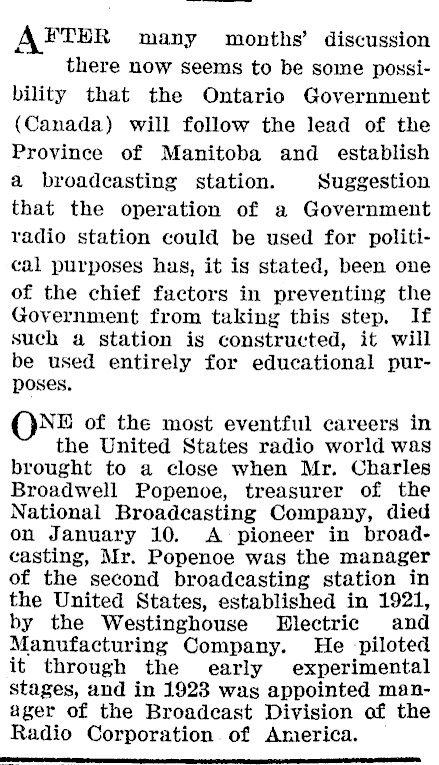 AFTER many months' discussion there now seems to be some possibility that the Ontario Government (Canada) will follow the lead of the Province of Manitoba and establish a broadcasting station. Suggestion that the operation of a Government radio station could be used for political purposes has, it is stated, been one of the chief factors in preventing the Government from taking this step. If such a station is constructed, it will be used entirely for educational purposes.

ONE of the most eventful careers in the United States radio world was brought to a close when Mr. Charles Broadwell Popenoe, treasurer of the National Broadcasting Company, died on January 10. A pioneer in broadcasting, Mr. Popenoe was the manager of the second broadcasting station in the United States, established in 1921, by the Westinghouse Electric and Manufacturing Company. He piloted it through the early experimental stages, and in 1923 was appointed manager of the Broadcast Division of the Radio Corporation of America.